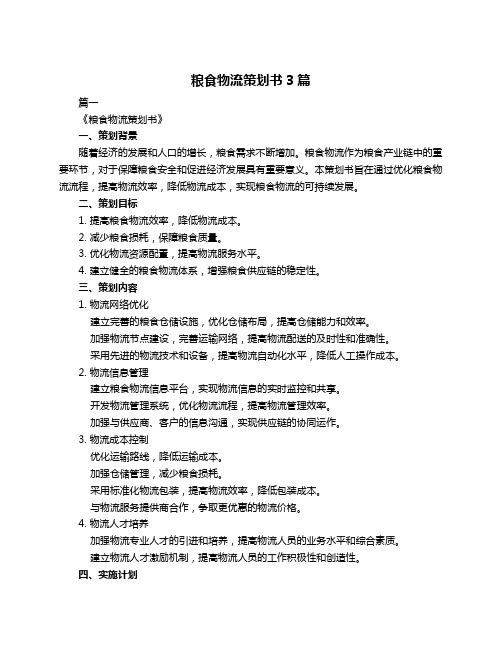 粮食物流策划书 3 篇

篇一

《粮食物流策划书》

一、策划背景

随着经济的发展和人口的增长，粮食需求不断增加。粮食物流作为粮食产业链中的重要环节，对于保障粮食安全和促进经济发展具有重要意义。本策划书旨在通过优化粮食物流流程，提高物流效率，降低物流成本，实现粮食物流的可持续发展。

二、策划目标

1. 提高粮食物流效率，降低物流成本。

2. 减少粮食损耗，保障粮食质量。

3. 优化物流资源配置，提高物流服务水平。

4. 建立健全的粮食物流体系，增强粮食供应链的稳定性。

三、策划内容

1. 物流网络优化

建立完善的粮食仓储设施，优化仓储布局，提高仓储能力和效率。

加强物流节点建设，完善运输网络，提高物流配送的及时性和准确性。

采用先进的物流技术和设备，提高物流自动化水平，降低人工操作成本。

2. 物流信息管理

建立粮食物流信息平台，实现物流信息的实时监控和共享。

开发物流管理系统，优化物流流程，提高物流管理效率。

加强与供应商、客户的信息沟通，实现供应链的协同运作。

3. 物流成本控制

优化运输路线，降低运输成本。

加强仓储管理，减少粮食损耗。

采用标准化物流包装，提高物流效率，降低包装成本。

与物流服务提供商合作，争取更优惠的物流价格。

4. 物流人才培养

加强物流专业人才的引进和培养，提高物流人员的业务水平和综合素质。

建立物流人才激励机制，提高物流人员的工作积极性和创造性。

四、实施计划